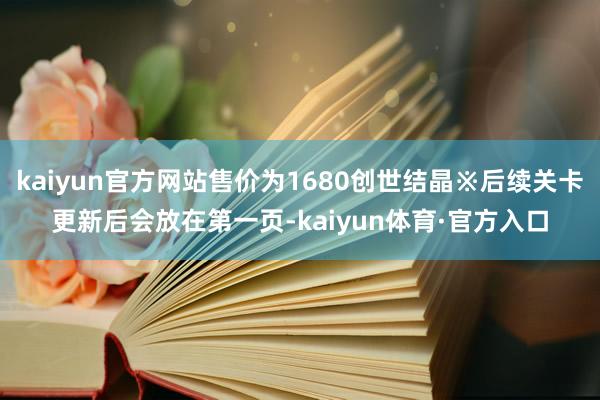 kaiyun官方网站售价为1680创世结晶※后续关卡更新后会放在第一页-kaiyun体育·官方入口